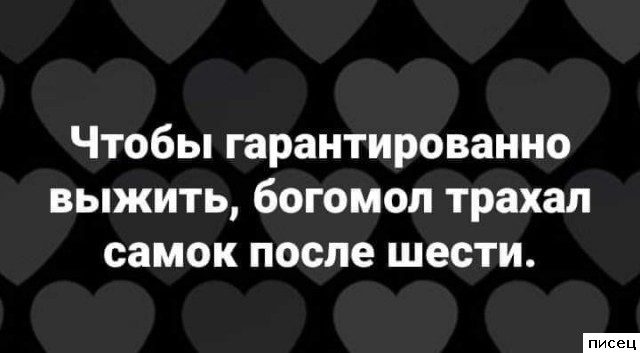 Чтобы гарантированно выжить, богомол трахал самок после шести.

писец